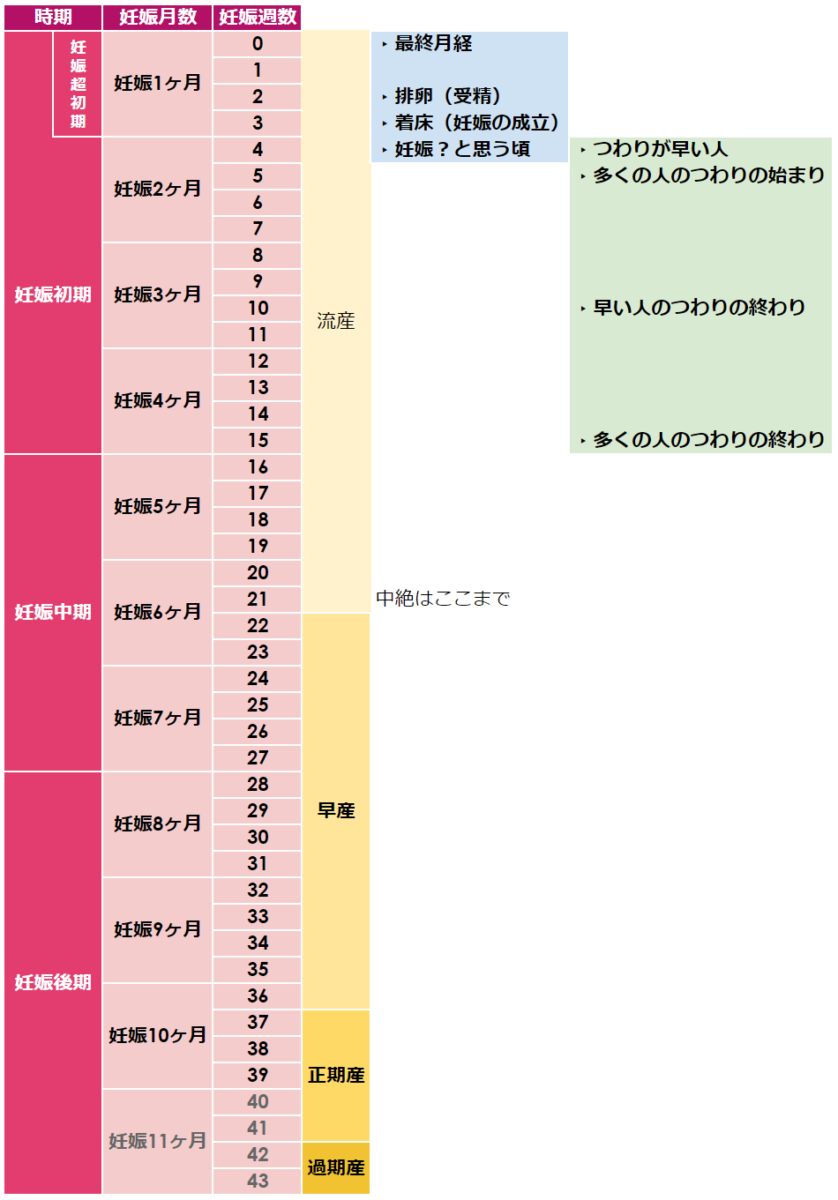 | 時期 | | 妊娠月数 | 妊娠週数 | | | |
|---|---|---|---|---|---|---|
| 妊娠初期 | 妊娠超初期 | 妊娠1ヶ月 | 0 | 流産 | ‣ 最終月経 | |
| | | | 1 | | | |
| | | | 2 | | ‣ 排卵（受精） | |
| | | | 3 | | ‣ 着床（妊娠の成立） | |
| | | 妊娠2ヶ月 | 4 | | ‣ 妊娠？と思う頃 | ‣ つわりが早い人 |
| | | | 5 | | | ‣ 多くの人のつわりの始まり |
| | | | 6 | | | |
| | | | 7 | | | |
| | | 妊娠3ヶ月 | 8 | | | |
| | | | 9 | | | |
| | | | 10 | | | ‣ 早い人のつわりの終わり |
| | | | 11 | | | |
| | | 妊娠4ヶ月 | 12 | | | |
| | | | 13 | | | |
| | | | 14 | | | |
| | | | 15 | | | ‣ 多くの人のつわりの終わり |
| 妊娠中期 | | 妊娠5ヶ月 | 16 | | | |
| | | | 17 | | | |
| | | | 18 | | | |
| | | | 19 | | | |
| | | 妊娠6ヶ月 | 20 | | | |
| | | | 21 | | 中絶はここまで | |
| | | | 22 | 早産 | | |
| | | | 23 | | | |
| | | 妊娠7ヶ月 | 24 | | | |
| | | | 25 | | | |
| | | | 26 | | | |
| | | | 27 | | | |
| 妊娠後期 | | 妊娠8ヶ月 | 28 | | | |
| | | | 29 | | | |
| | | | 30 | | | |
| | | | 31 | | | |
| | | 妊娠9ヶ月 | 32 | | | |
| | | | 33 | | | |
| | | | 34 | | | |
| | | | 35 | | | |
| | | 妊娠10ヶ月 | 36 | | | |
| | | | 37 | 正期産 | | |
| | | | 38 | | | |
| | | | 39 | | | |
| | | 妊娠11ヶ月 | 40 | | | |
| | | | 41 | | | |
| | | | 42 | 過期産 | | |
| | | | 43 | | | |